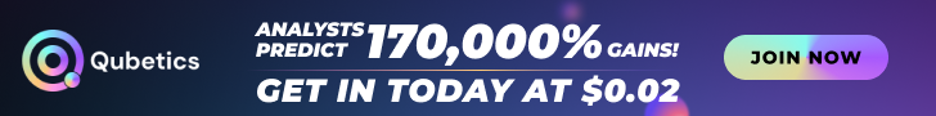 Qubetics

ANALYSTS PREDICT 170,000% GAINS!

GET IN TODAY AT $0.02

JOIN NOW